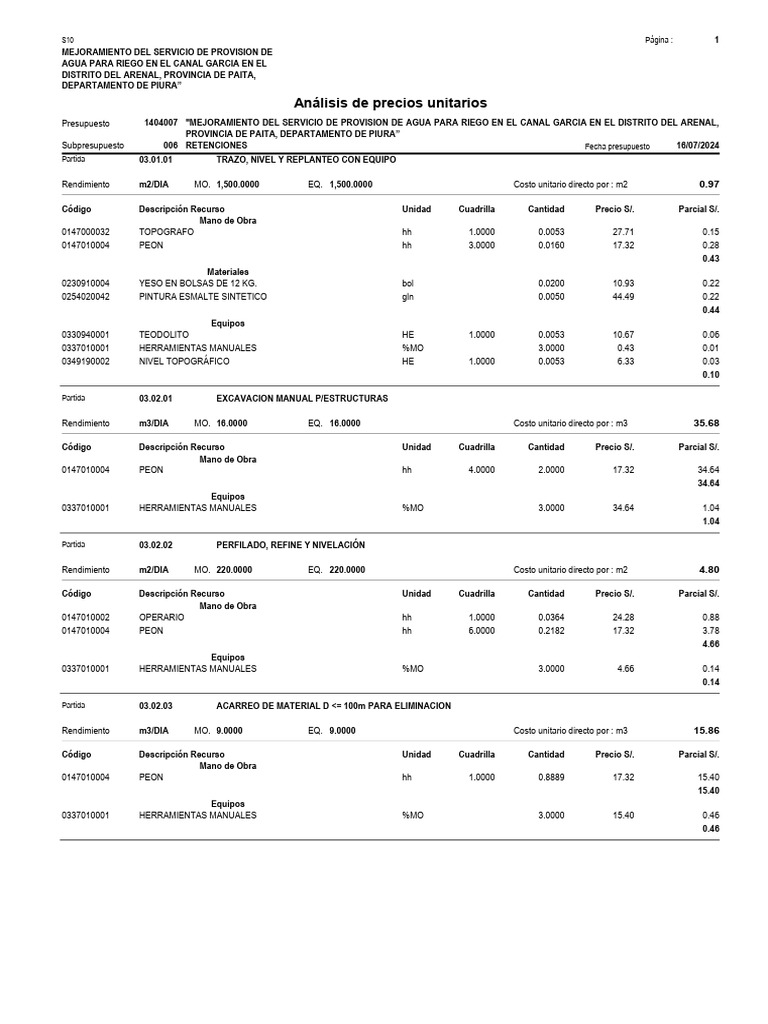 S10

Página : 1

MEJORAMIENTO DEL SERVICIO DE PROVISION DE AGUA PARA RIEGO EN EL CANAL GARCIA EN EL DISTRITO DEL ARENAL, PROVINCIA DE PAITA, DEPARTAMENTO DE PIURA"

Análisis de precios unitarios

Presupuesto 1404007 "MEJORAMIENTO DEL SERVICIO DE PROVISION DE AGUA PARA RIEGO EN EL CANAL GARCIA EN EL DISTRITO DEL ARENAL, PROVINCIA DE PAITA, DEPARTAMENTO DE PIURA"

Subpresupuesto 006 RETENCIONES Fecha presupuesto 16/07/2024

Partida 03.01.01 TRAZO, NIVEL Y REPLANTEO CON EQUIPO

Rendimiento m2/DIA MO. 1,500.0000 EQ. 1,500.0000 Costo unitario directo por : m2 0.97

| Código | Descripción Recurso | Unidad | Cuadrilla | Cantidad | Precio S/. | Parcial S/. |
|---|---|---|---|---|---|---|
| | Mano de Obra | | | | | |
| 0147000032 | TOPOGRAFO | hh | 1.0000 | 0.0053 | 27.71 | 0.15 |
| 0147010004 | PEON | hh | 3.0000 | 0.0160 | 17.32 | 0.28 |
| | | | | | | 0.43 |
| | Materiales | | | | | |
| 0230910004 | YESO EN BOLSAS DE 12 KG. | bol | | 0.0200 | 10.93 | 0.22 |
| 0254020042 | PINTURA ESMALTE SINTETICO | gln | | 0.0050 | 44.49 | 0.22 |
| | | | | | | 0.44 |
| | Equipos | | | | | |
| 0330940001 | TEODOLITO | HE | 1.0000 | 0.0053 | 10.67 | 0.06 |
| 0337010001 | HERRAMIENTAS MANUALES | %MO | | 3.0000 | 0.43 | 0.01 |
| 0349190002 | NIVEL TOPOGRÁFICO | HE | 1.0000 | 0.0053 | 6.33 | 0.03 |
| | | | | | | 0.10 |

Partida 03.02.01 EXCAVACION MANUAL P/ESTRUCTURAS

Rendimiento m3/DIA MO. 16.0000 EQ. 16.0000 Costo unitario directo por : m3 35.68

| Código | Descripción Recurso | Unidad | Cuadrilla | Cantidad | Precio S/. | Parcial S/. |
|---|---|---|---|---|---|---|
| | Mano de Obra | | | | | |
| 0147010004 | PEON | hh | 4.0000 | 2.0000 | 17.32 | 34.64 |
| | | | | | | 34.64 |
| | Equipos | | | | | |
| 0337010001 | HERRAMIENTAS MANUALES | %MO | | 3.0000 | 34.64 | 1.04 |
| | | | | | | 1.04 |

Partida 03.02.02 PERFILADO, REFINE Y NIVELACIÓN

Rendimiento m2/DIA MO. 220.0000 EQ. 220.0000 Costo unitario directo por : m2 4.80

| Código | Descripción Recurso | Unidad | Cuadrilla | Cantidad | Precio S/. | Parcial S/. |
|---|---|---|---|---|---|---|
| | Mano de Obra | | | | | |
| 0147010002 | OPERARIO | hh | 1.0000 | 0.0364 | 24.28 | 0.88 |
| 0147010004 | PEON | hh | 6.0000 | 0.2182 | 17.32 | 3.78 |
| | | | | | | 4.66 |
| | Equipos | | | | | |
| 0337010001 | HERRAMIENTAS MANUALES | %MO | | 3.0000 | 4.66 | 0.14 |
| | | | | | | 0.14 |

Partida 03.02.03 ACARREO DE MATERIAL D <= 100m PARA ELIMINACION

Rendimiento m3/DIA MO. 9.0000 EQ. 9.0000 Costo unitario directo por : m3 15.86

| Código | Descripción Recurso | Unidad | Cuadrilla | Cantidad | Precio S/. | Parcial S/. |
|---|---|---|---|---|---|---|
| | Mano de Obra | | | | | |
| 0147010004 | PEON | hh | 1.0000 | 0.8889 | 17.32 | 15.40 |
| | | | | | | 15.40 |
| | Equipos | | | | | |
| 0337010001 | HERRAMIENTAS MANUALES | %MO | | 3.0000 | 15.40 | 0.46 |
| | | | | | | 0.46 |